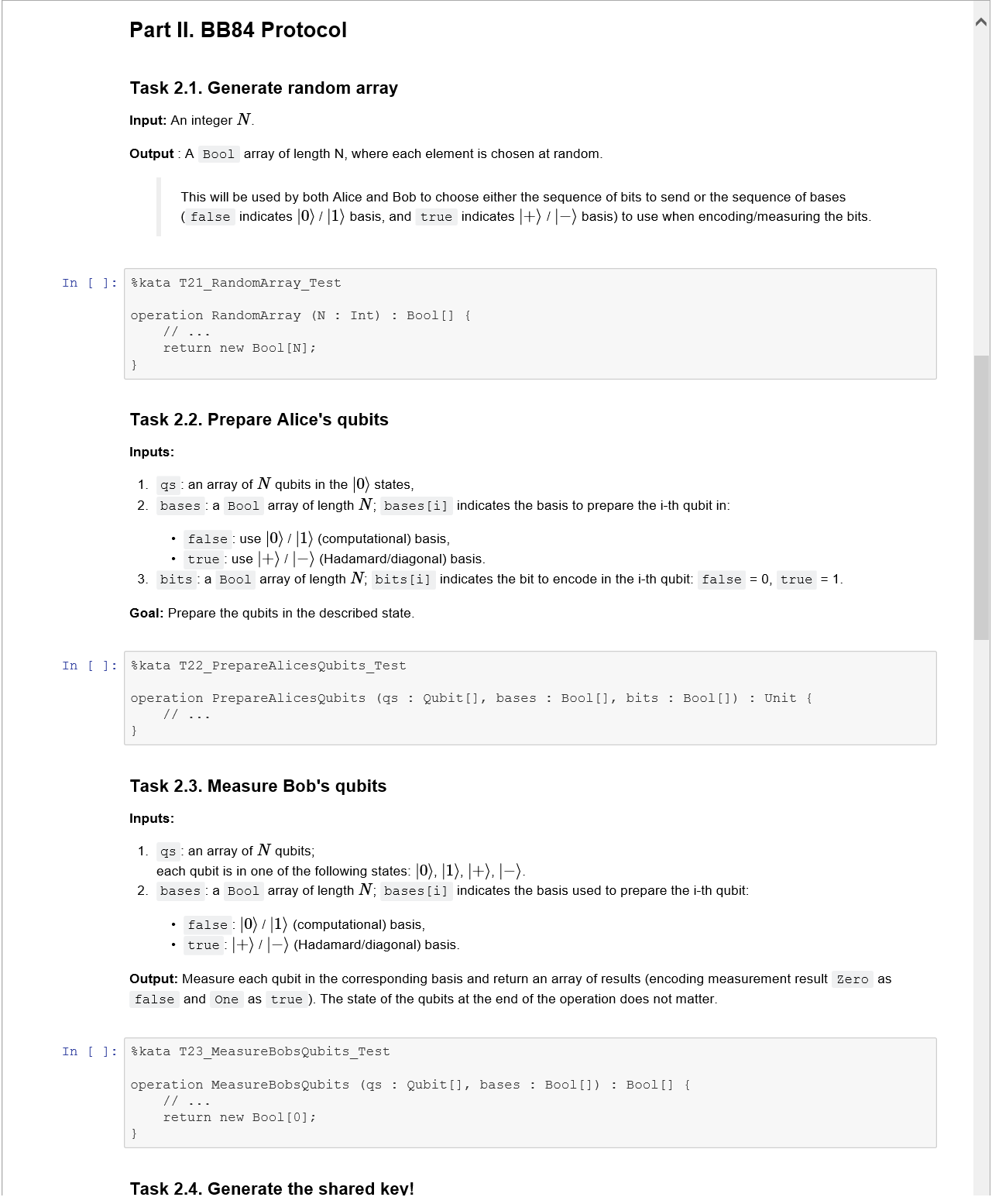 Part II. BB84 Protocol

Task 2.1. Generate random array

Input: An integer $N$.

Output : A Bool array of length N, where each element is chosen at random.

This will be used by both Alice and Bob to choose either the sequence of bits to send or the sequence of bases ( false indicates $|0\rangle$ / $|1\rangle$ basis, and true indicates $|+\rangle$ / $|-\rangle$ basis) to use when encoding/measuring the bits.

In [ ]: %kata T21_RandomArray_Test

operation RandomArray (N : Int) : Bool[] {
    // ...
    return new Bool[N];
}

Task 2.2. Prepare Alice's qubits

Inputs:

1. qs : an array of $N$ qubits in the $|0\rangle$ states,
2. bases : a Bool array of length $N$; bases[i] indicates the basis to prepare the i-th qubit in:
• false : use $|0\rangle$ / $|1\rangle$ (computational) basis,
• true : use $|+\rangle$ / $|-\rangle$ (Hadamard/diagonal) basis.
3. bits : a Bool array of length $N$; bits[i] indicates the bit to encode in the i-th qubit: false = 0, true = 1.

Goal: Prepare the qubits in the described state.

In [ ]: %kata T22_PrepareAlicesQubits_Test

operation PrepareAlicesQubits (qs : Qubit[], bases : Bool[], bits : Bool[]) : Unit {
    // ...
}

Task 2.3. Measure Bob's qubits

Inputs:

1. qs : an array of $N$ qubits;
each qubit is in one of the following states: $|0\rangle$, $|1\rangle$, $|+\rangle$, $|-\rangle$.
2. bases : a Bool array of length $N$; bases[i] indicates the basis used to prepare the i-th qubit:
• false : $|0\rangle$ / $|1\rangle$ (computational) basis,
• true : $|+\rangle$ / $|-\rangle$ (Hadamard/diagonal) basis.

Output: Measure each qubit in the corresponding basis and return an array of results (encoding measurement result Zero as false and One as true ). The state of the qubits at the end of the operation does not matter.

In [ ]: %kata T23_MeasureBobsQubits_Test

operation MeasureBobsQubits (qs : Qubit[], bases : Bool[]) : Bool[] {
    // ...
    return new Bool[0];
}

Task 2.4. Generate the shared key!